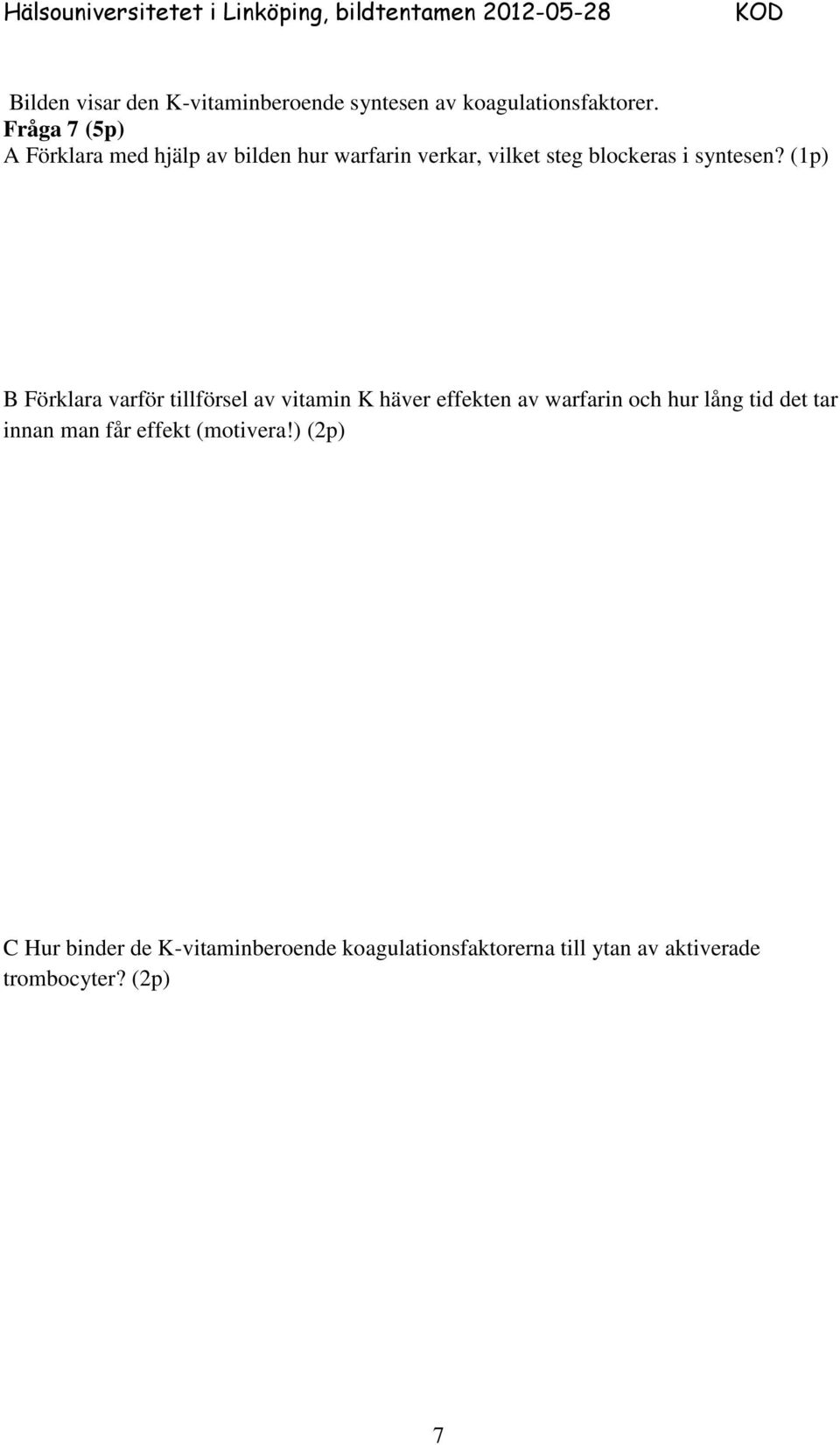 Hälsouniversitetet i Linköping, bildtentamen 2012-05-28 KOD

Bilden visar den K-vitaminberoende syntesen av koagulationsfaktorer.
Fråga 7 (5p)
A Förklara med hjälp av bilden hur warfarin verkar, vilket steg blockeras i syntesen? (1p)

B Förklara varför tillförsel av vitamin K häver effekten av warfarin och hur lång tid det tar innan man får effekt (motivera!) (2p)

C Hur binder de K-vitaminberoende koagulationsfaktorerna till ytan av aktiverade trombocyter? (2p)

7